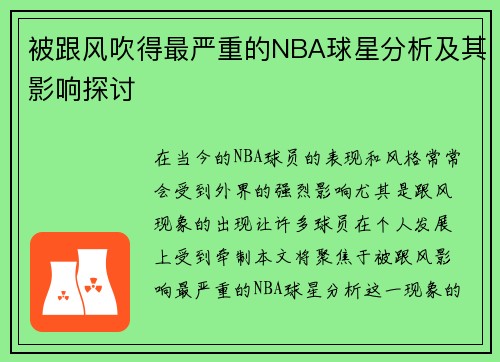 被跟风吹得最严重的NBA球星分析及其影响探讨

在当今的NBA球员的表现和风格常常会受到外界的强烈影响尤其是跟风现象的出现让许多球员在个人发展上受到牵制本文将聚焦于被跟风影响最严重的NBA球星分析这一现象的